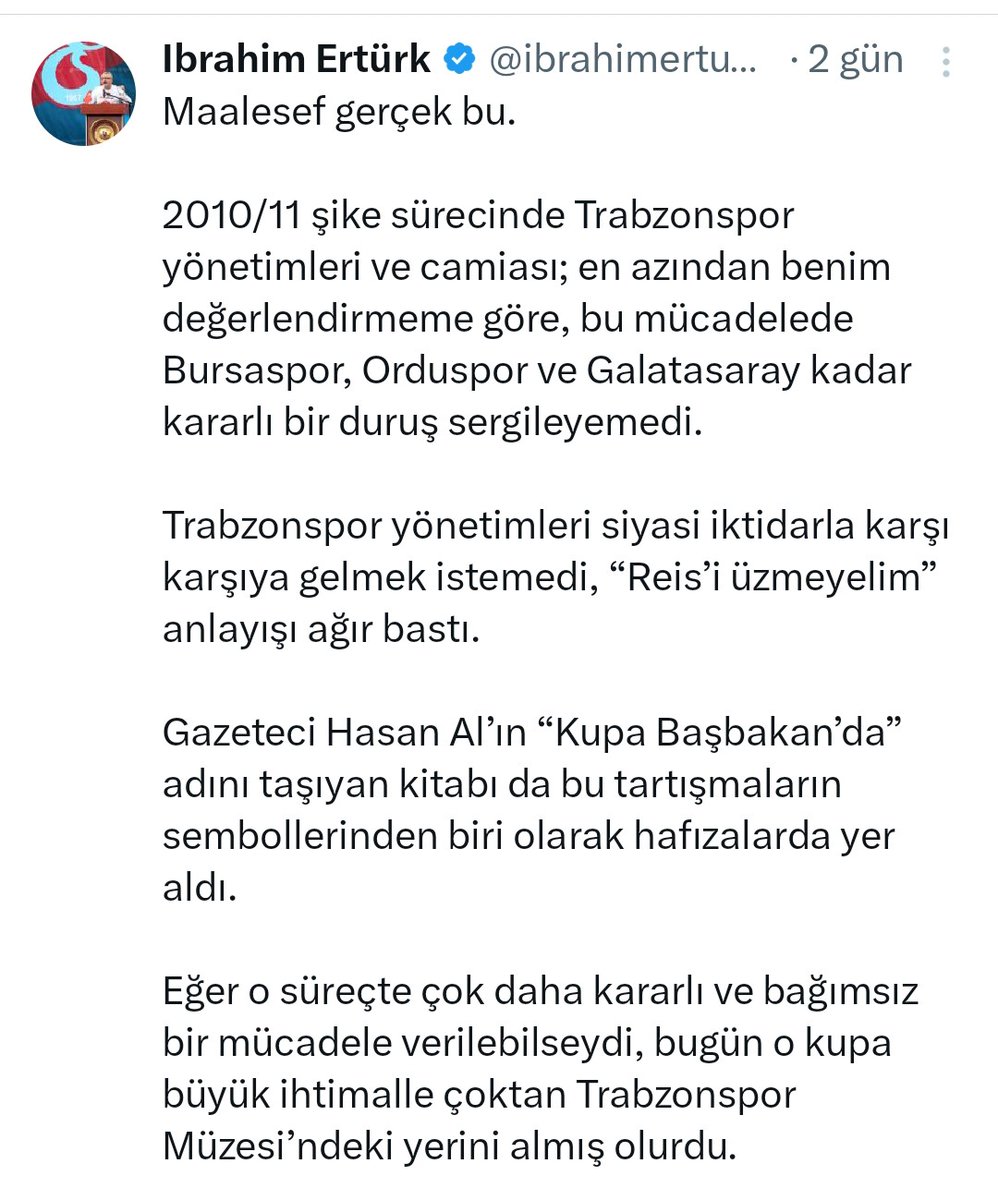 Ibrahim Ertürk @ibrahimertu... · 2 gün

Maalesef gerçek bu.

2010/11 şike sürecinde Trabzonspor yönetimleri ve camiası; en azından benim değerlendirmeme göre, bu mücadelede Bursaspor, Orduspor ve Galatasaray kadar kararlı bir duruş sergileyemedi.

Trabzonspor yönetimleri siyasi iktidarla karşı karşıya gelmek istemedi, “Reis’i üzmeyelim” anlayışı ağır bastı.

Gazeteci Hasan Al’ın “Kupa Başbakan’da” adını taşıyan kitabı da bu tartışmaların sembollerinden biri olarak hafızalarda yer aldı.

Eğer o süreçte çok daha kararlı ve bağımsız bir mücadele verilebilseydi, bugün o kupa büyük ihtimalle çoktan Trabzonspor Müzesi’ndeki yerini almış olurdu.